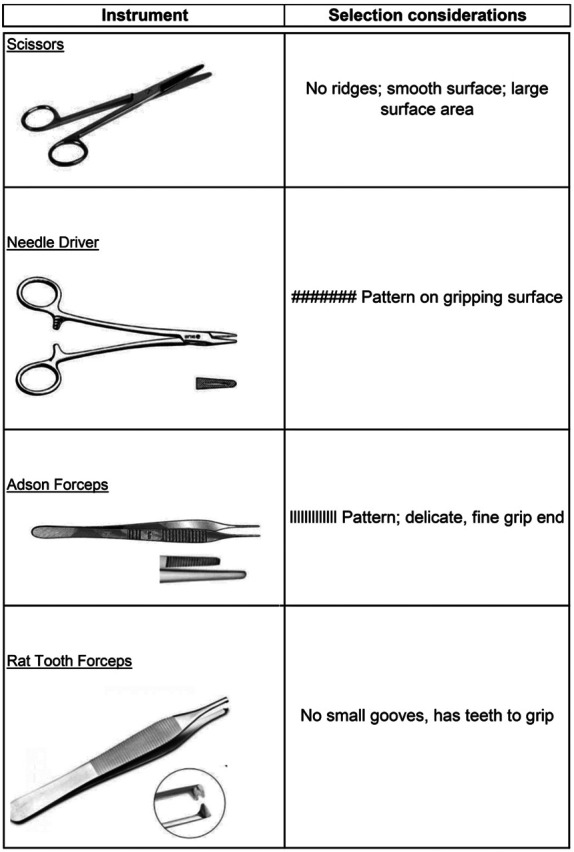 | Instrument | Selection considerations |
|---|---|
| Scissors | No ridges; smooth surface; large surface area |
| Needle Driver | ####### Pattern on gripping surface |
| Adson Forceps | IIIIIIIIIIII Pattern; delicate, fine grip end |
| Rat Tooth Forceps | No small gooves, has teeth to grip |